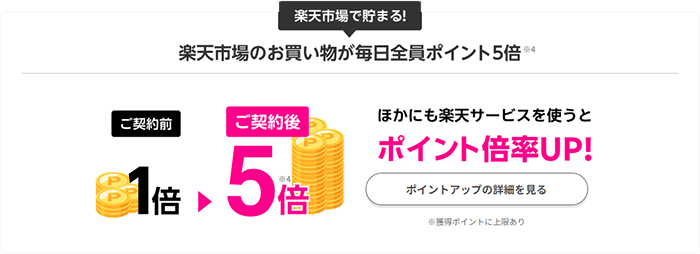 楽天市場で貯まる!

楽天市場のお買い物が毎日全員ポイント5倍※4

ご契約前

1倍

ご契約後

5倍※4

ほかにも楽天サービスを使うと

ポイント倍率UP!

ポイントアップの詳細を見る

※獲得ポイントに上限あり